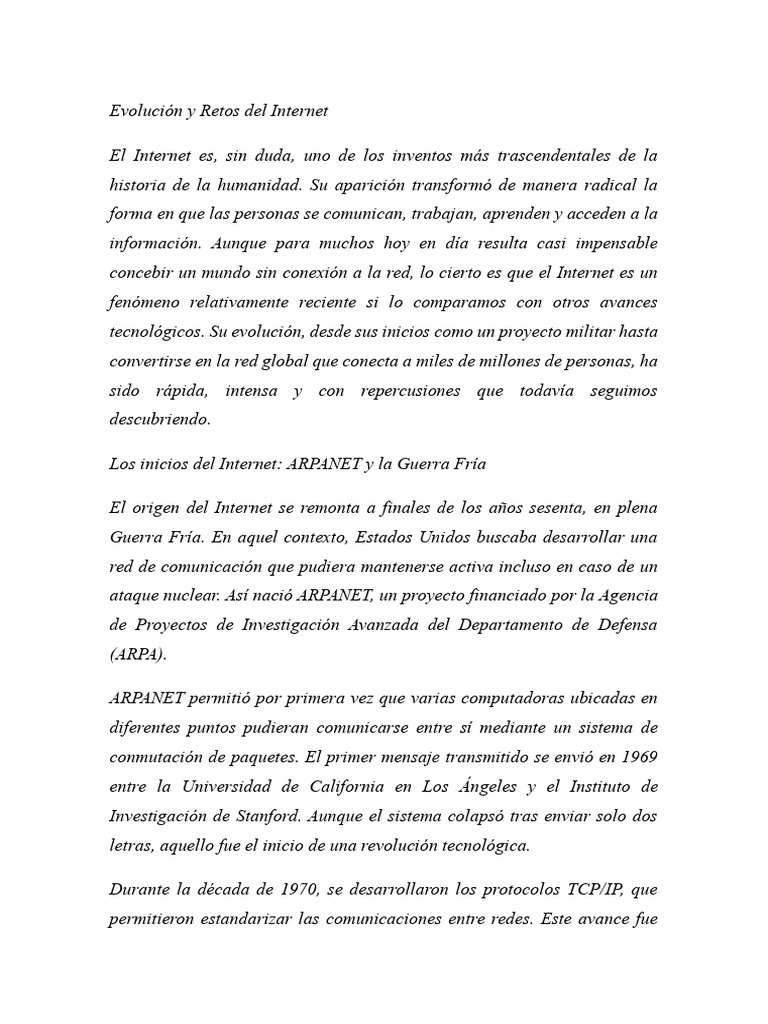 Evolución y Retos del Internet

El Internet es, sin duda, uno de los inventos más trascendentales de la historia de la humanidad. Su aparición transformó de manera radical la forma en que las personas se comunican, trabajan, aprenden y acceden a la información. Aunque para muchos hoy en día resulta casi impensable concebir un mundo sin conexión a la red, lo cierto es que el Internet es un fenómeno relativamente reciente si lo comparamos con otros avances tecnológicos. Su evolución, desde sus inicios como un proyecto militar hasta convertirse en la red global que conecta a miles de millones de personas, ha sido rápida, intensa y con repercusiones que todavía seguimos descubriendo.

Los inicios del Internet: ARPANET y la Guerra Fría

El origen del Internet se remonta a finales de los años sesenta, en plena Guerra Fría. En aquel contexto, Estados Unidos buscaba desarrollar una red de comunicación que pudiera mantenerse activa incluso en caso de un ataque nuclear. Así nació ARPANET, un proyecto financiado por la Agencia de Proyectos de Investigación Avanzada del Departamento de Defensa (ARPA).

ARPANET permitió por primera vez que varias computadoras ubicadas en diferentes puntos pudieran comunicarse entre sí mediante un sistema de conmutación de paquetes. El primer mensaje transmitido se envió en 1969 entre la Universidad de California en Los Ángeles y el Instituto de Investigación de Stanford. Aunque el sistema colapsó tras enviar solo dos letras, aquello fue el inicio de una revolución tecnológica.

Durante la década de 1970, se desarrollaron los protocolos TCP/IP, que permitieron estandarizar las comunicaciones entre redes. Este avance fue